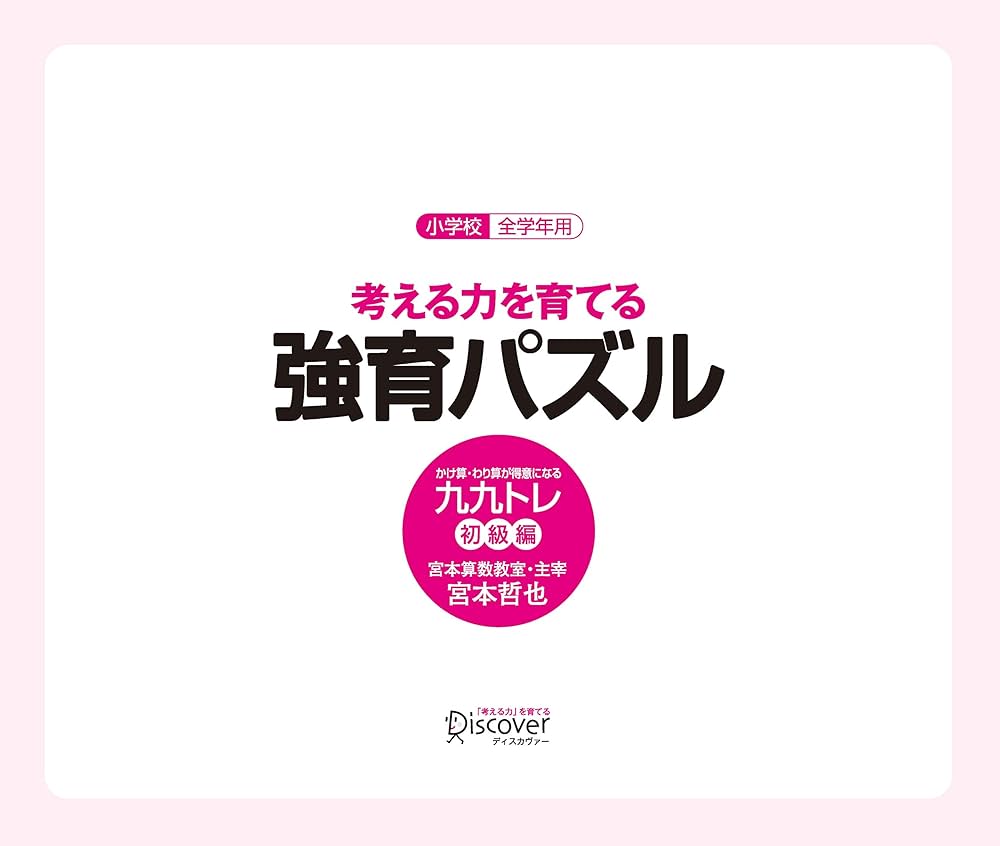 小学校 全学年用

考える力を育てる
強育パズル

かけ算・わり算が得意になる
九九トレ
初級編
宮本算数教室・主宰
宮本哲也

「考える力」を育てる
Discover
ディスカヴァー